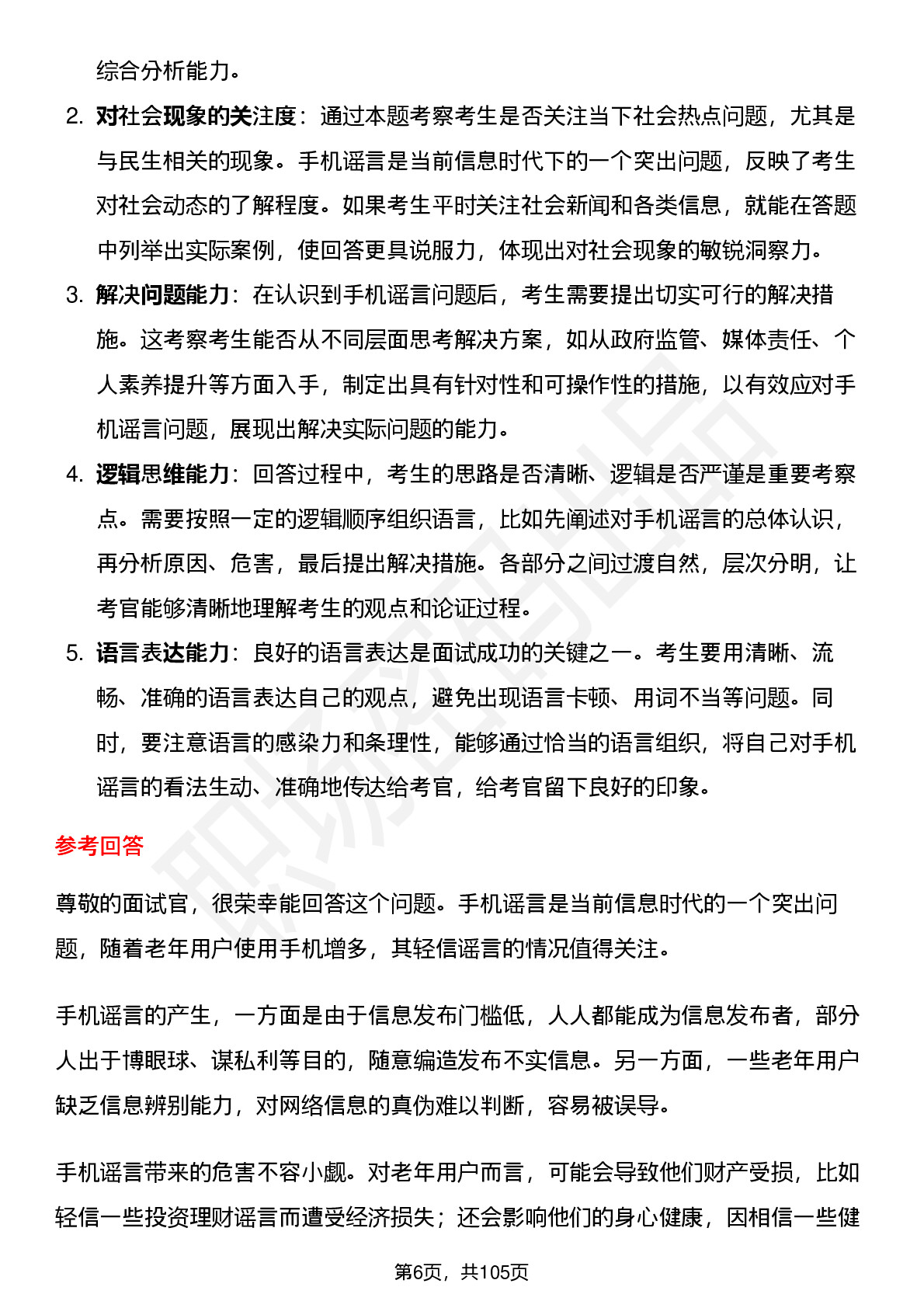 综合分析能力。

2. 对社会现象的关注度：通过本题考察考生是否关注当下社会热点问题，尤其是与民生相关的现象。手机谣言是当前信息时代下的一个突出问题，反映了考生对社会动态的了解程度。如果考生平时关注社会新闻和各类信息，就能在答题中列举出实际案例，使回答更具说服力，体现出对社会现象的敏锐洞察力。

3. 解决问题能力：在认识到手机谣言问题后，考生需要提出切实可行的解决措施。这考察考生能否从不同层面思考解决方案，如从政府监管、媒体责任、个人素养提升等方面入手，制定出具有针对性和可操作性的措施，以有效应对手机谣言问题，展现出解决实际问题的能力。

4. 逻辑思维能力：回答过程中，考生的思路是否清晰、逻辑是否严谨是重要考察点。需要按照一定的逻辑顺序组织语言，比如先阐述对手机谣言的总体认识，再分析原因、危害，最后提出解决措施。各部分之间过渡自然，层次分明，让考官能够清晰地理解考生的观点和论证过程。

5. 语言表达能力：良好的语言表达是面试成功的关键之一。考生要用清晰、流畅、准确的语言表达自己的观点，避免出现语言卡顿、用词不当等问题。同时，要注意语言的感染力和条理性，能够通过恰当的语言组织，将自己对手机谣言的看法生动、准确地传达给考官，给考官留下良好的印象。

参考回答

尊敬的面试官，很荣幸能回答这个问题。手机谣言是当前信息时代的一个突出问题，随着老年用户使用手机增多，其轻信谣言的情况值得关注。

手机谣言的产生，一方面是由于信息发布门槛低，人人都能成为信息发布者，部分人出于博眼球、谋私利等目的，随意编造发布不实信息。另一方面，一些老年用户缺乏信息辨别能力，对网络信息的真伪难以判断，容易被误导。

手机谣言带来的危害不容小觑。对老年用户而言，可能会导致他们财产受损，比如轻信一些投资理财谣言而遭受经济损失；还会影响他们的身心健康，因相信一些健

第6页，共105页